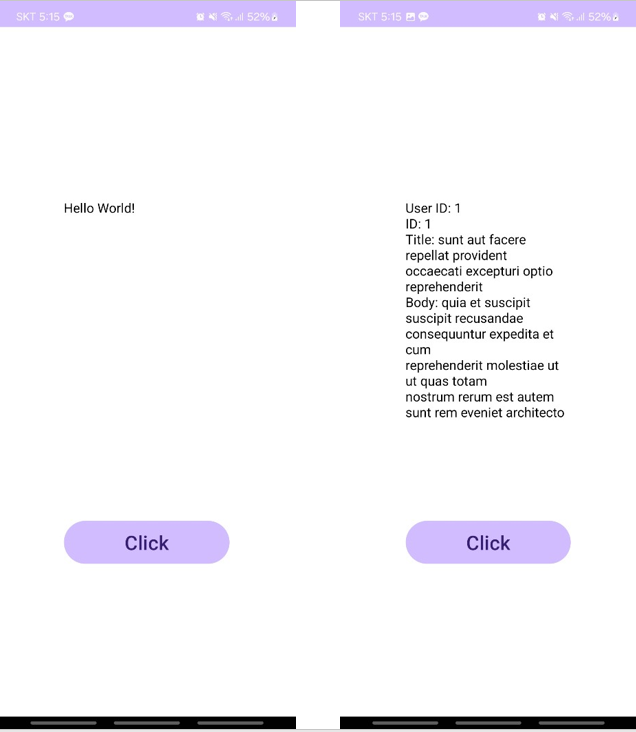 SKT 5:15 52%

Hello World!

Click

SKT 5:15 52%

User ID: 1
ID: 1
Title: sunt aut facere repellat provident occaecati excepturi optio reprehenderit
Body: quia et suscipit
suscipit recusandae consequuntur expedita et cum
reprehenderit molestiae ut ut quas totam
nostrum rerum est autem sunt rem eveniet architecto

Click